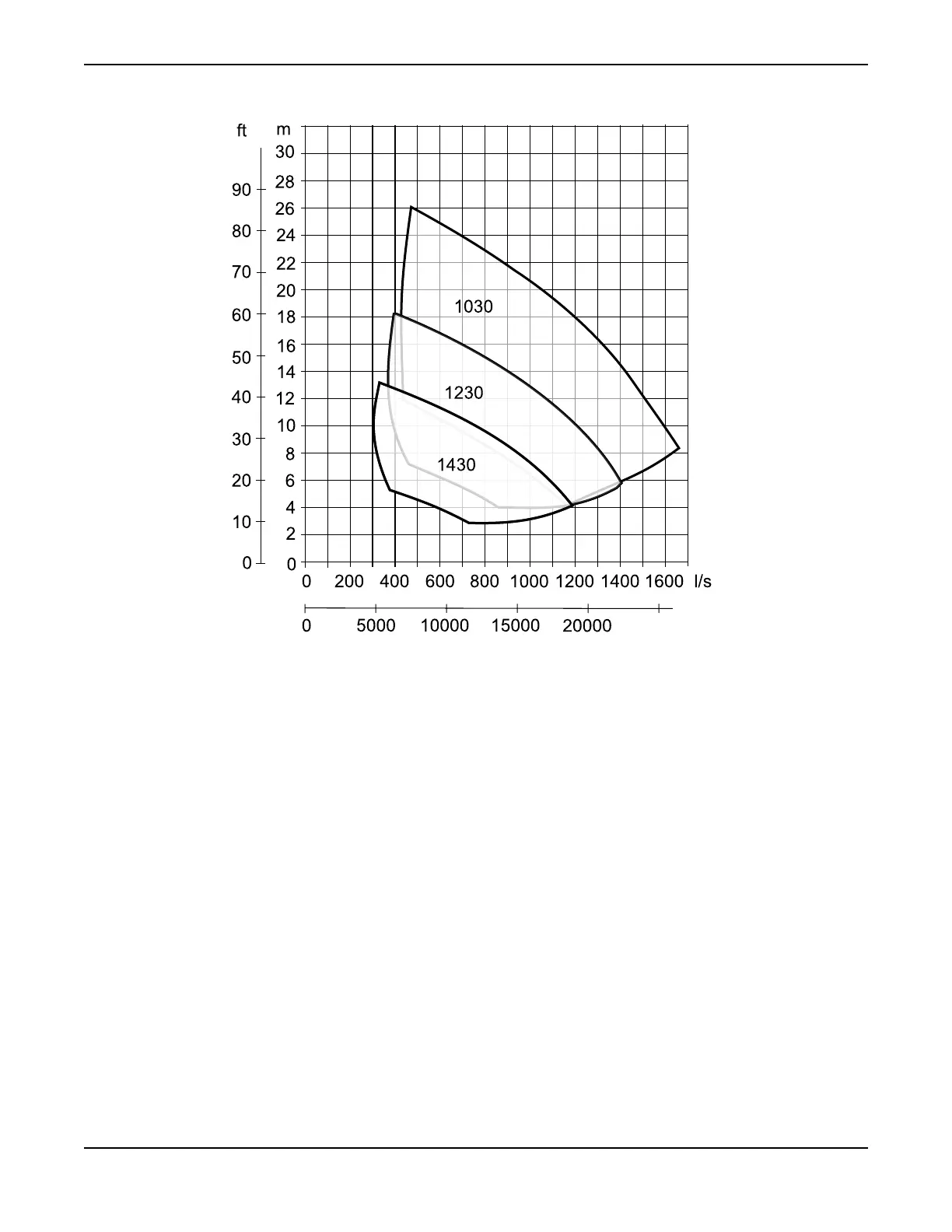 ft
90
80
70
60
50
40
30
20
10
0

m
30
28
26
24
22
20
18
16
14
12
10
8
6
4
2
0

1030
1230
1430

0 200 400 600 800 1000 1200 1400 1600 l/s

0 5000 10000 15000 20000